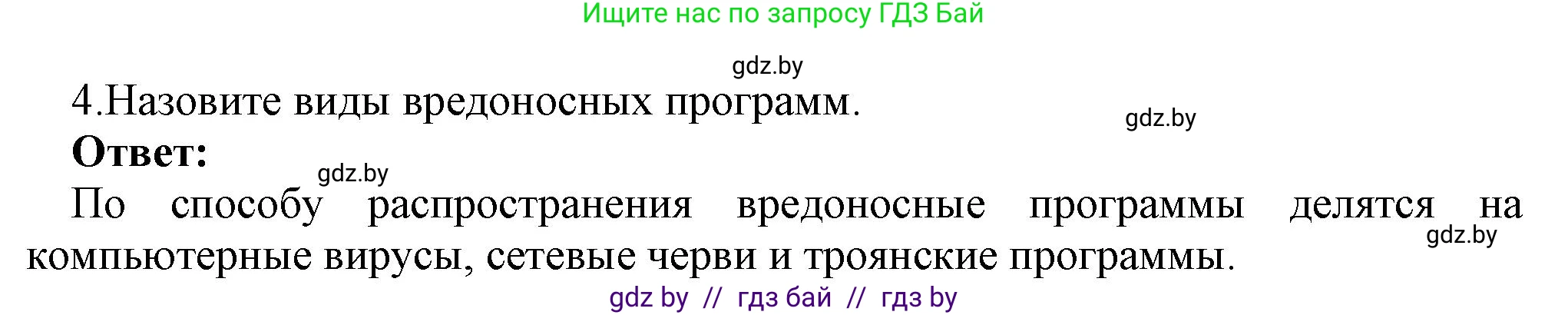 Ищите нас по запросу ГДЗ Бай

gdz.by

4.Назовите виды вредоносных программ.

gdz.by

Ответ:

gdz.by

По способу распространения вредоносные программы делятся на компьютерные вирусы, сетевые черви и троянские программы.

gdz.by

gdz by // гдз бай // гдз by